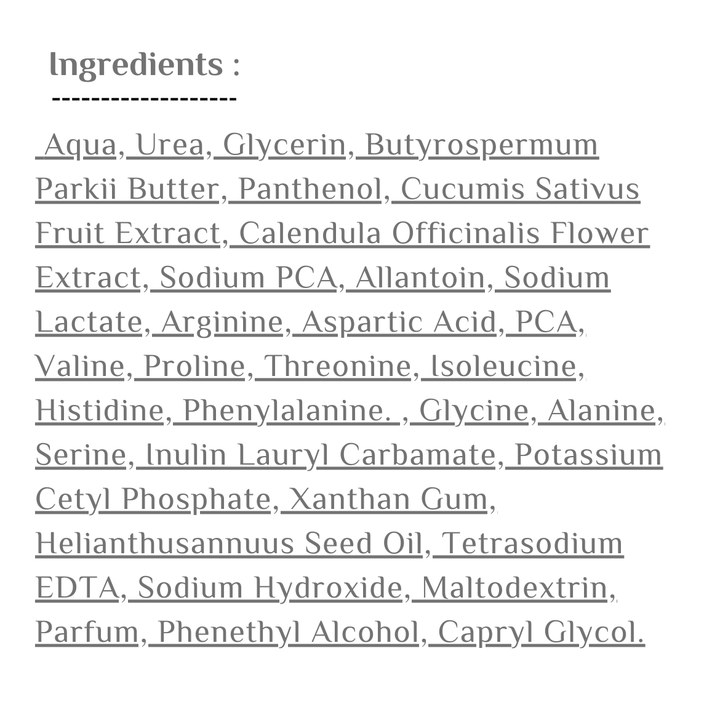 Ingredients :
-------------------

Aqua, Urea, Glycerin, Butyrospermum Parkii Butter, Panthenol, Cucumis Sativus Fruit Extract, Calendula Officinalis Flower Extract, Sodium PCA, Allantoin, Sodium Lactate, Arginine, Aspartic Acid, PCA, Valine, Proline, Threonine, Isoleucine, Histidine, Phenylalanine. , Glycine, Alanine, Serine, Inulin Lauryl Carbamate, Potassium Cetyl Phosphate, Xanthan Gum, Helianthusannuus Seed Oil, Tetrasodium EDTA, Sodium Hydroxide, Maltodextrin, Parfum, Phenethyl Alcohol, Capryl Glycol.